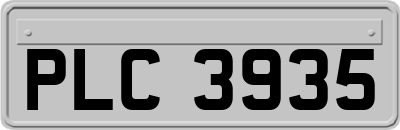 PLC 3935